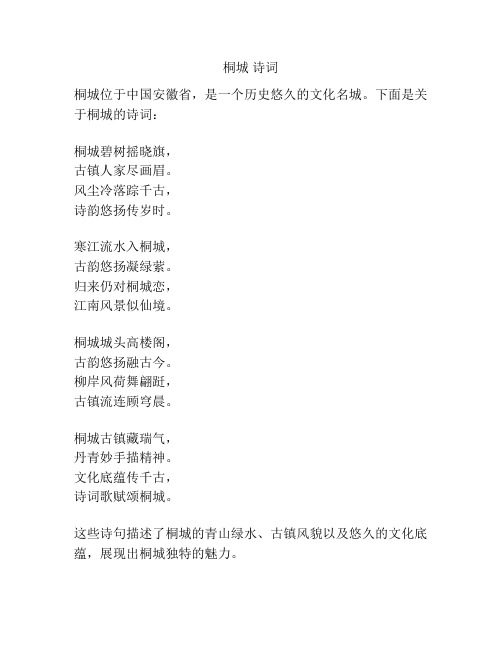 桐城 诗词

桐城位于中国安徽省，是一个历史悠久的文化名城。下面是关于桐城的诗词：

桐城碧树摇晓旗，
古镇人家尽画眉。
风尘冷落踪千古，
诗韵悠扬传岁时。

寒江流水入桐城，
古韵悠扬凝绿萦。
归来仍对桐城恋，
江南风景似仙境。

桐城城头高楼阁，
古韵悠扬融古今。
柳岸风荷舞翩跹，
古镇流连顾穹晨。

桐城古镇藏瑞气，
丹青妙手描精神。
文化底蕴传千古，
诗词歌赋颂桐城。

这些诗句描述了桐城的青山绿水、古镇风貌以及悠久的文化底蕴，展现出桐城独特的魅力。